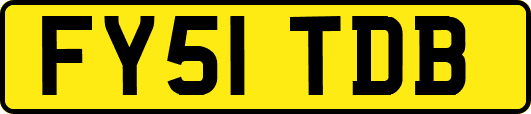 FY51 TDB